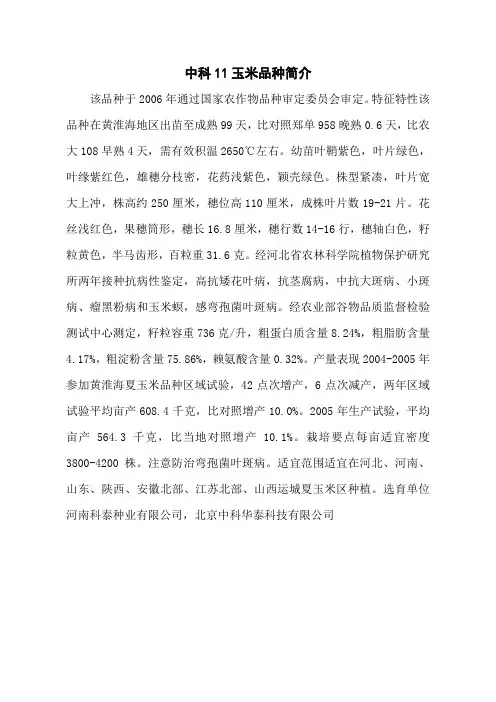 中科 11 玉米品种简介

该品种于 2006 年通过国家农作物品种审定委员会审定。特征特性该品种在黄淮海地区出苗至成熟 99 天，比对照郑单 958 晚熟 0.6 天，比农大 108 早熟 4 天，需有效积温 2650℃左右。幼苗叶鞘紫色，叶片绿色，叶缘紫红色，雄穗分枝密，花药浅紫色，颖壳绿色。株型紧凑，叶片宽大上冲，株高约 250 厘米，穗位高 110 厘米，成株叶片数 19-21 片。花丝浅红色，果穗筒形，穗长 16.8 厘米，穗行数 14-16 行，穗轴白色，籽粒黄色，半马齿形，百粒重 31.6 克。经河北省农林科学院植物保护研究所两年接种抗病性鉴定，高抗矮花叶病，抗茎腐病，中抗大斑病、小斑病、瘤黑粉病和玉米螟，感弯孢菌叶斑病。经农业部谷物品质监督检验测试中心测定，籽粒容重 736 克/升，粗蛋白质含量 8.24%，粗脂肪含量 4.17%，粗淀粉含量 75.86%，赖氨酸含量 0.32%。产量表现 2004-2005 年参加黄淮海夏玉米品种区域试验，42 点次增产，6 点次减产，两年区域试验平均亩产 608.4 千克，比对照增产 10.0%。2005 年生产试验，平均亩产 564.3 千克，比当地对照增产 10.1%。栽培要点每亩适宜密度 3800-4200 株。注意防治弯孢菌叶斑病。适宜范围适宜在河北、河南、山东、陕西、安徽北部、江苏北部、山西运城夏玉米区种植。选育单位河南科泰种业有限公司，北京中科华泰科技有限公司